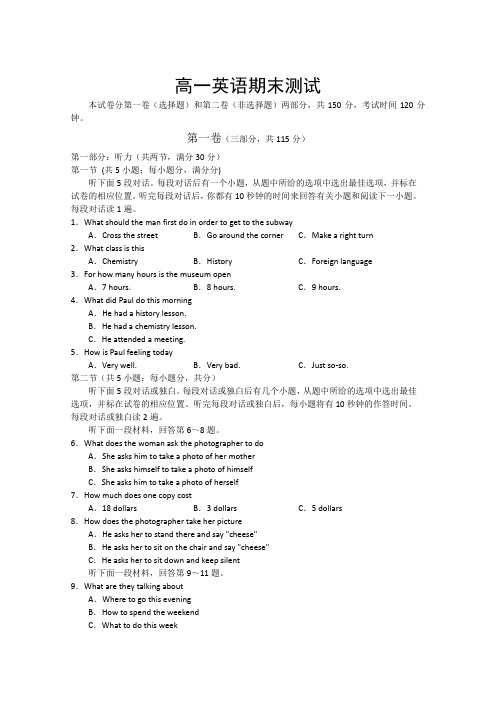 高一英语期末测试

本试卷分第一卷（选择题）和第二卷（非选择题）两部分，共 150 分，考试时间 120 分钟。

第一卷（三部分，共 115 分）

第一部分：听力（共两节，满分 30 分）
第一节 (共 5 小题；每小题分，满分分)

听下面 5 段对话。每段对话后有一个小题，从题中所给的选项中选出最佳选项，并标在试卷的相应位置。听完每段对话后，你都有 10 秒钟的时间来回答有关小题和阅读下一小题。每段对话读 1 遍。

1. What should the man first do in order to get to the subway
A. Cross the street B. Go around the corner C. Make a right turn
2. What class is this
A. Chemistry B. History C. Foreign language
3. For how many hours is the museum open
A. 7 hours. B. 8 hours. C. 9 hours.
4. What did Paul do this morning
A. He had a history lesson.
B. He had a chemistry lesson.
C. He attended a meeting.
5. How is Paul feeling today
A. Very well. B. Very bad. C. Just so-so.

第二节（共 5 小题；每小题分，共分）

听下面 5 段对话或独白。每段对话或独白后有几个小题，从题中所给的选项中选出最佳选项，并标在试卷的相应位置。听完每段对话或独白后，每小题将有 10 秒钟的作答时间。每段对话或独白读 2 遍。

听下面一段材料，回答第 6～8 题。
6. What does the woman ask the photographer to do
A. She asks him to take a photo of her mother
B. She asks himself to take a photo of himself
C. She asks him to take a photo of herself
7. How much does one copy cost
A. 18 dollars B. 3 dollars C. 5 dollars
8. How does the photographer take her picture
A. He asks her to stand there and say "cheese"
B. He asks her to sit on the chair and say "cheese"
C. He asks her to sit down and keep silent
听下面一段材料，回答第 9～11 题。
9. What are they talking about
A. Where to go this evening
B. How to spend the weekend
C. What to do this week